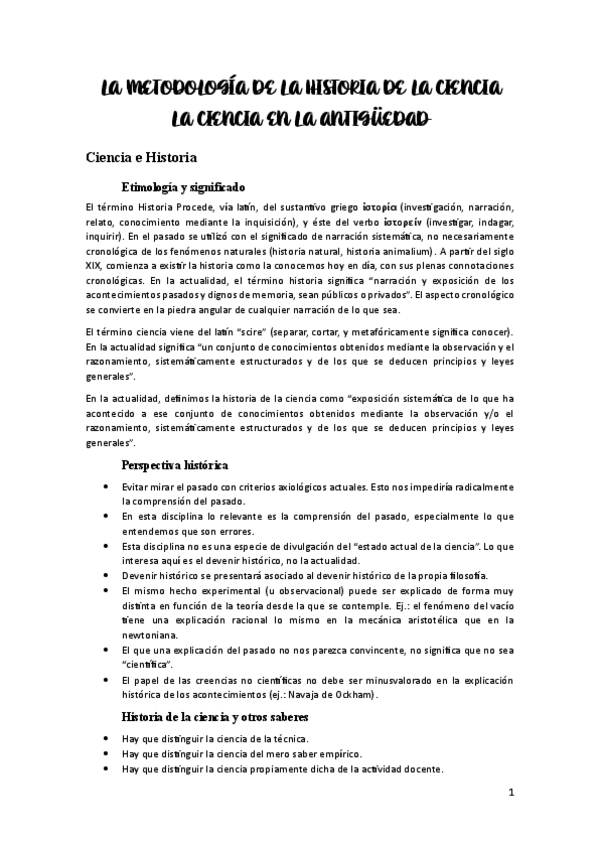 LA METODOLOGÍA DE LA HISTORIA DE LA CIENCIA
LA CIENCIA EN LA ANTIGÜEDAD

Ciencia e Historia

Etimología y significado

El término Historia Procede, vía latín, del sustantivo griego ἱστορία (investigación, narración, relato, conocimiento mediante la inquisición), y éste del verbo ἱστορεῖν (investigar, indagar, inquirir). En el pasado se utilizó con el significado de narración sistemática, no necesariamente cronológica de los fenómenos naturales (historia natural, historia animalium). A partir del siglo XIX, comienza a existir la historia como la conocemos hoy en día, con sus plenas connotaciones cronológicas. En la actualidad, el término historia significa "narración y exposición de los acontecimientos pasados y dignos de memoria, sean públicos o privados". El aspecto cronológico se convierte en la piedra angular de cualquier narración de lo que sea.

El término ciencia viene del latín "scire" (separar, cortar, y metafóricamente significa conocer). En la actualidad significa "un conjunto de conocimientos obtenidos mediante la observación y el razonamiento, sistemáticamente estructurados y de los que se deducen principios y leyes generales".

En la actualidad, definimos la historia de la ciencia como "exposición sistemática de lo que ha acontecido a ese conjunto de conocimientos obtenidos mediante la observación y/o el razonamiento, sistemáticamente estructurados y de los que se deducen principios y leyes generales".

Perspectiva histórica

• Evitar mirar el pasado con criterios axiológicos actuales. Esto nos impediría radicalmente la comprensión del pasado.
• En esta disciplina lo relevante es la comprensión del pasado, especialmente lo que entendemos que son errores.
• Esta disciplina no es una especie de divulgación del "estado actual de la ciencia". Lo que interesa aquí es el devenir histórico, no la actualidad.
• Devenir histórico se presentará asociado al devenir histórico de la propia filosofía.
• El mismo hecho experimental (u observacional) puede ser explicado de forma muy distinta en función de la teoría desde la que se contemple. Ej.: el fenómeno del vacío tiene una explicación racional lo mismo en la mecánica aristotélica que en la newtoniana.
• El que una explicación del pasado no nos parezca convincente, no significa que no sea "científica".
• El papel de las creencias no científicas no debe ser minusvalorado en la explicación histórica de los acontecimientos (ej.: Navaja de Ockham).

Historia de la ciencia y otros saberes

• Hay que distinguir la ciencia de la técnica.
• Hay que distinguir la ciencia del mero saber empírico.
• Hay que distinguir la ciencia propiamente dicha de la actividad docente.

1